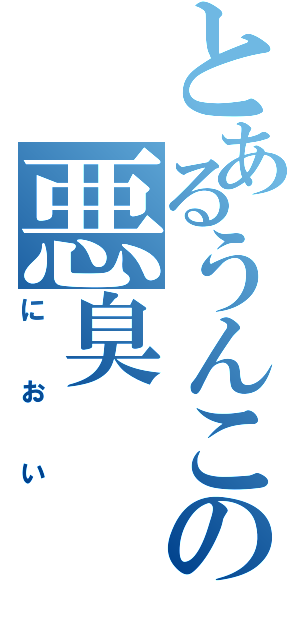 とあるうんこの

悪臭

におい